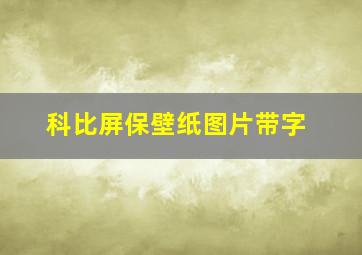 科比屏保壁纸图片带字